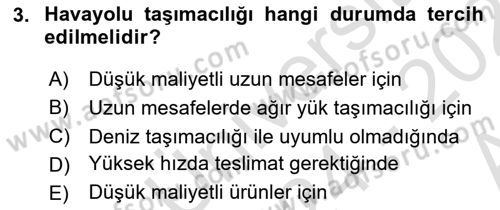 3. Havayolu taşımacılığı hangi durumda tercih edilmelidir?

A) Düşük maliyetli uzun mesafeler için
B) Uzun mesafelerde ağır yük taşımacılığı için
C) Deniz taşımacılığı ile uyumlu olmadığında
D) Yüksek hızda teslimat gerektiğinde
E) Düşük maliyetli ürünler için

www.aofsoru.com